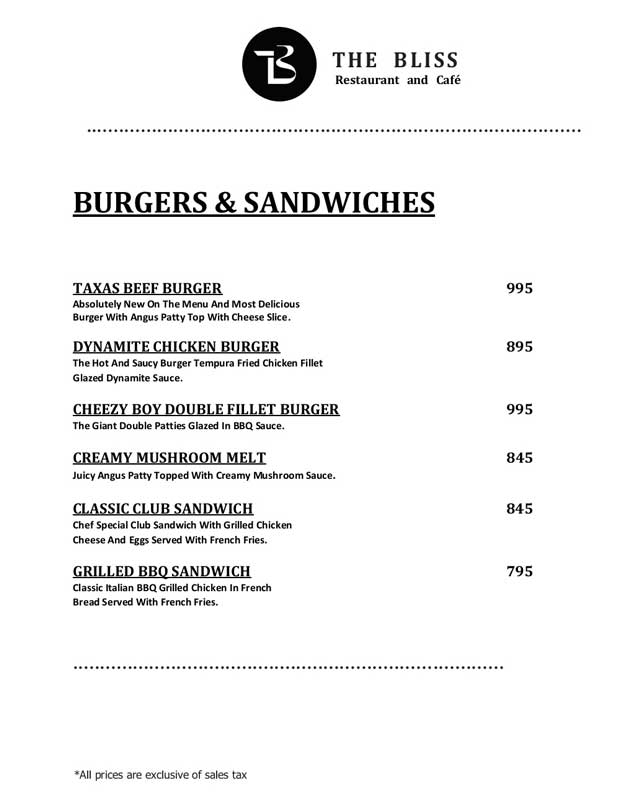 TB

THE BLISS
Restaurant and Café

BURGERS & SANDWICHES

TAXAS BEEF BURGER 995
Absolutely New On The Menu And Most Delicious Burger With Angus Patty Top With Cheese Slice.

DYNAMITE CHICKEN BURGER 895
The Hot And Saucy Burger Tempura Fried Chicken Fillet Glazed Dynamite Sauce.

CHEEZY BOY DOUBLE FILLET BURGER 995
The Giant Double Patties Glazed In BBQ Sauce.

CREAMY MUSHROOM MELT 845
Juicy Angus Patty Topped With Creamy Mushroom Sauce.

CLASSIC CLUB SANDWICH 845
Chef Special Club Sandwich With Grilled Chicken Cheese And Eggs Served With French Fries.

GRILLED BBQ SANDWICH 795
Classic Italian BBQ Grilled Chicken In French Bread Served With French Fries.

*All prices are exclusive of sales tax